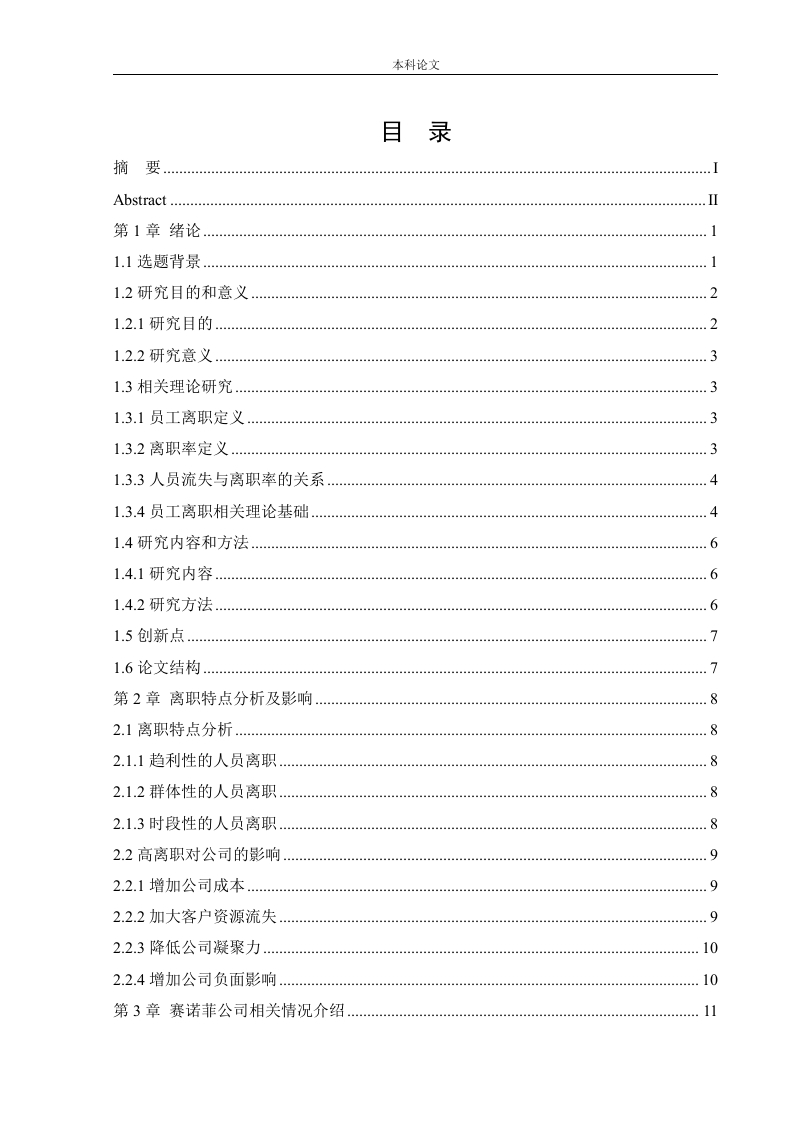 本科论文

目 录

摘 要 ........ I
Abstract ........ II
第 1 章 绪论 ........ 1
1.1 选题背景 ........ 1
1.2 研究目的和意义 ........ 2
1.2.1 研究目的 ........ 2
1.2.2 研究意义 ........ 3
1.3 相关理论研究 ........ 3
1.3.1 员工离职定义 ........ 3
1.3.2 离职率定义 ........ 3
1.3.3 人员流失与离职率的关系 ........ 4
1.3.4 员工离职相关理论基础 ........ 4
1.4 研究内容和方法 ........ 6
1.4.1 研究内容 ........ 6
1.4.2 研究方法 ........ 6
1.5 创新点 ........ 7
1.6 论文结构 ........ 7
第 2 章 离职特点分析及影响 ........ 8
2.1 离职特点分析 ........ 8
2.1.1 趋利性的人员离职 ........ 8
2.1.2 群体性的人员离职 ........ 8
2.1.3 时段性的人员离职 ........ 8
2.2 高离职对公司的影响 ........ 9
2.2.1 增加公司成本 ........ 9
2.2.2 加大客户资源流失 ........ 9
2.2.3 降低公司凝聚力 ........ 10
2.2.4 增加公司负面影响 ........ 10
第 3 章 赛诺菲公司相关情况介绍 ........ 11